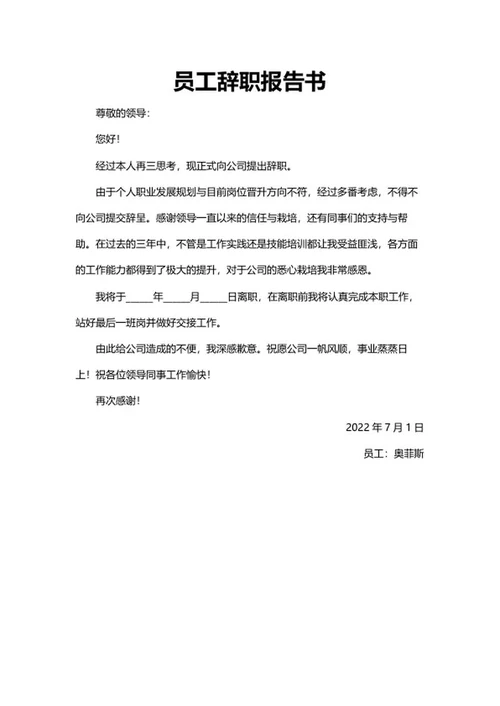 员工辞职报告书

尊敬的领导：

您好！

经过本人再三思考，现正式向公司提出辞职。

由于个人职业发展规划与目前岗位晋升方向不符，经过多番考虑，不得不向公司提交辞呈。感谢领导一直以来的信任与栽培，还有同事们的支持与帮助。在过去的三年中，不管是工作实践还是技能培训都让我受益匪浅，各方面的工作能力都得到了极大的提升，对于公司的悉心栽培我非常感恩。

我将于_____年_____月_____日离职，在离职前我将认真完成本职工作，站好最后一班岗并做好交接工作。

由此给公司造成的不便，我深感歉意。祝愿公司一帆风顺，事业蒸蒸日上！祝各位领导同事工作愉快！

再次感谢！

2022 年 7 月 1 日

员工：奥菲斯